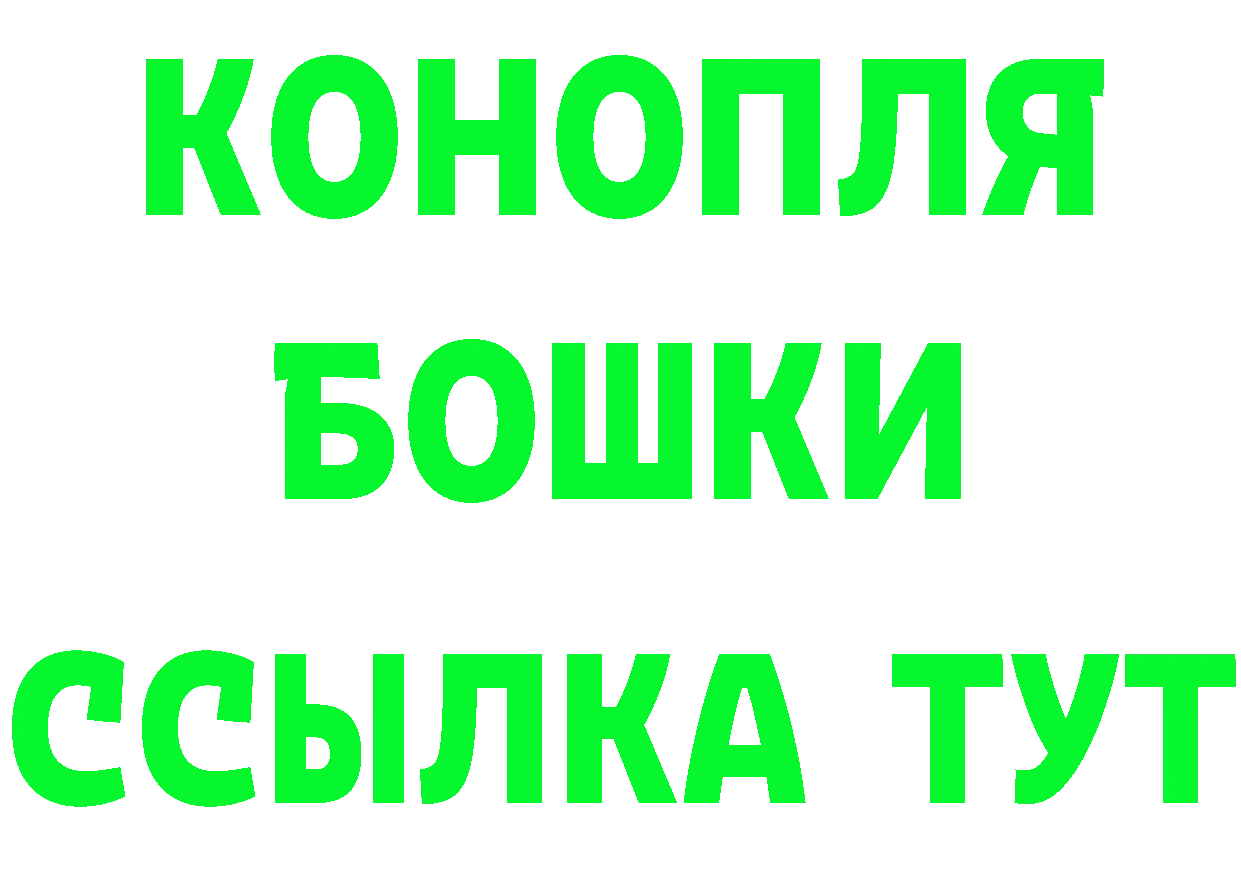 КОНОПЛЯ
БОШКИ
ССЫЛКА ТУТ